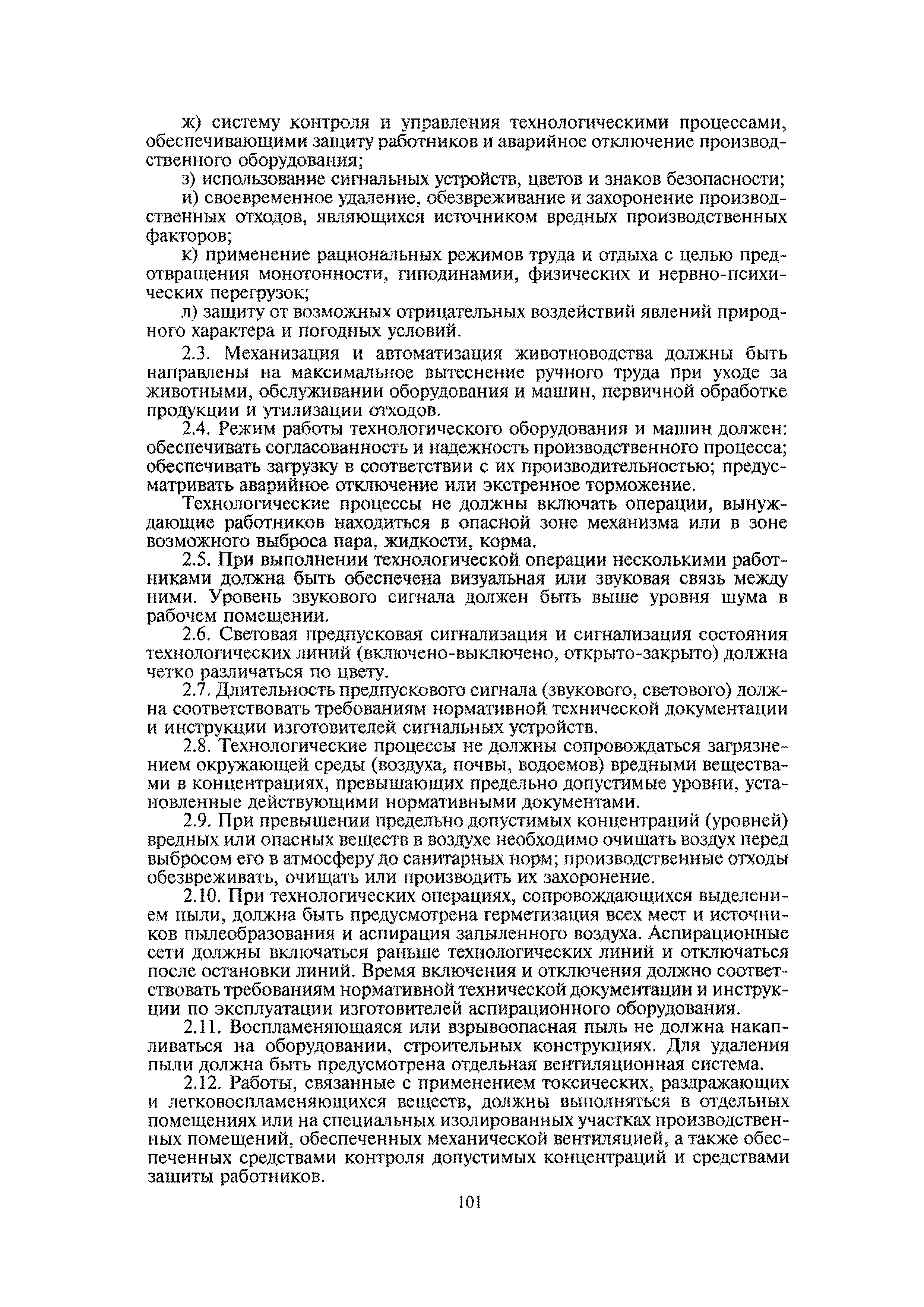 ж) систему контроля и управления технологическими процессами, обеспечивающими защиту работников и аварийное отключение производственного оборудования;

з) использование сигнальных устройств, цветов и знаков безопасности;

и) своевременное удаление, обезвреживание и захоронение производственных отходов, являющихся источником вредных производственных факторов;

к) применение рациональных режимов труда и отдыха с целью предотвращения монотонности, гиподинамии, физических и нервно-психических перегрузок;

л) защиту от возможных отрицательных воздействий явлений природного характера и погодных условий.

2.3. Механизация и автоматизация животноводства должны быть направлены на максимальное вытеснение ручного труда при уходе за животными, обслуживании оборудования и машин, первичной обработке продукции и утилизации отходов.

2.4. Режим работы технологического оборудования и машин должен: обеспечивать согласованность и надежность производственного процесса; обеспечивать загрузку в соответствии с их производительностью; предусматривать аварийное отключение или экстренное торможение.

Технологические процессы не должны включать операции, вынуждающие работников находиться в опасной зоне механизма или в зоне возможного выброса пара, жидкости, корма.

2.5. При выполнении технологической операции несколькими работниками должна быть обеспечена визуальная или звуковая связь между ними. Уровень звукового сигнала должен быть выше уровня шума в рабочем помещении.

2.6. Световая предпусковая сигнализация и сигнализация состояния технологических линий (включено-выключено, открыто-закрыто) должна четко различаться по цвету.

2.7. Длительность предпускового сигнала (звукового, светового) должна соответствовать требованиям нормативной технической документации и инструкции изготовителей сигнальных устройств.

2.8. Технологические процессы не должны сопровождаться загрязнением окружающей среды (воздуха, почвы, водоемов) вредными веществами в концентрациях, превышающих предельно допустимые уровни, установленные действующими нормативными документами.

2.9. При превышении предельно допустимых концентраций (уровней) вредных или опасных веществ в воздухе необходимо очищать воздух перед выбросом его в атмосферу до санитарных норм; производственные отходы обезвреживать, очищать или производить их захоронение.

2.10. При технологических операциях, сопровождающихся выделением пыли, должна быть предусмотрена герметизация всех мест и источников пылеобразования и аспирация запыленного воздуха. Аспирационные сети должны включаться раньше технологических линий и отключаться после остановки линий. Время включения и отключения должно соответствовать требованиям нормативной технической документации и инструкции по эксплуатации изготовителей аспирационного оборудования.

2.11. Воспламеняющаяся или взрывоопасная пыль не должна накапливаться на оборудовании, строительных конструкциях. Для удаления пыли должна быть предусмотрена отдельная вентиляционная система.

2.12. Работы, связанные с применением токсических, раздражающих и легковоспламеняющихся веществ, должны выполняться в отдельных помещениях или на специальных изолированных участках производственных помещений, обеспеченных механической вентиляцией, а также обеспеченных средствами контроля допустимых концентраций и средствами защиты работников.

101